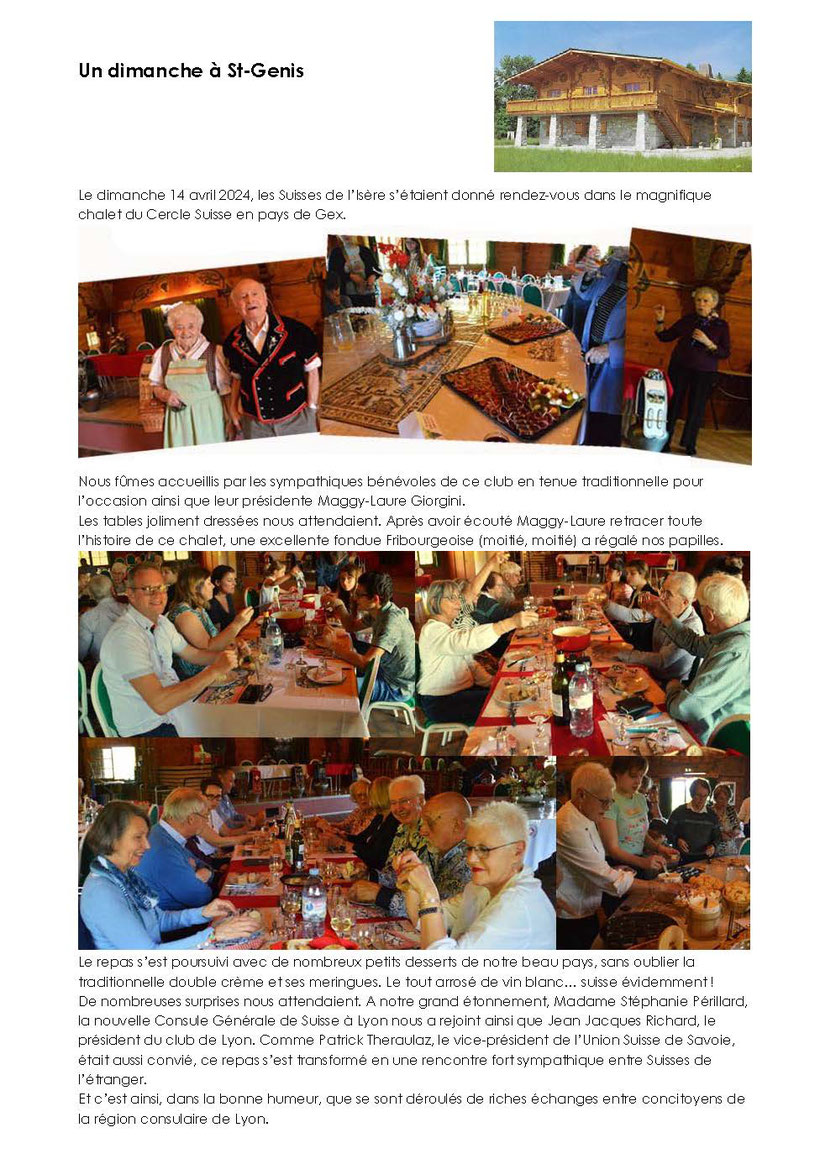 Un dimanche à St-Genis

Le dimanche 14 avril 2024, les Suisses de l'Isère s'étaient donné rendez-vous dans le magnifique chalet du Cercle Suisse en pays de Gex.

Nous fûmes accueillis par les sympathiques bénévoles de ce club en tenue traditionnelle pour l'occasion ainsi que leur présidente Maggy-Laure Giorgini.
Les tables joliment dressées nous attendaient. Après avoir écouté Maggy-Laure retracer toute l'histoire de ce chalet, une excellente fondue Fribourgeoise (moitié, moitié) a régalé nos papilles.

Le repas s'est poursuivi avec de nombreux petits desserts de notre beau pays, sans oublier la traditionnelle double crème et ses meringues. Le tout arrosé de vin blanc... suisse évidemment !
De nombreuses surprises nous attendaient. A notre grand étonnement, Madame Stéphanie Périllard, la nouvelle Consule Générale de Suisse à Lyon nous a rejoint ainsi que Jean Jacques Richard, le président du club de Lyon. Comme Patrick Theraulaz, le vice-président de l'Union Suisse de Savoie, était aussi convié, ce repas s'est transformé en une rencontre fort sympathique entre Suisses de l'étranger.
Et c'est ainsi, dans la bonne humeur, que se sont déroulés de riches échanges entre concitoyens de la région consulaire de Lyon.